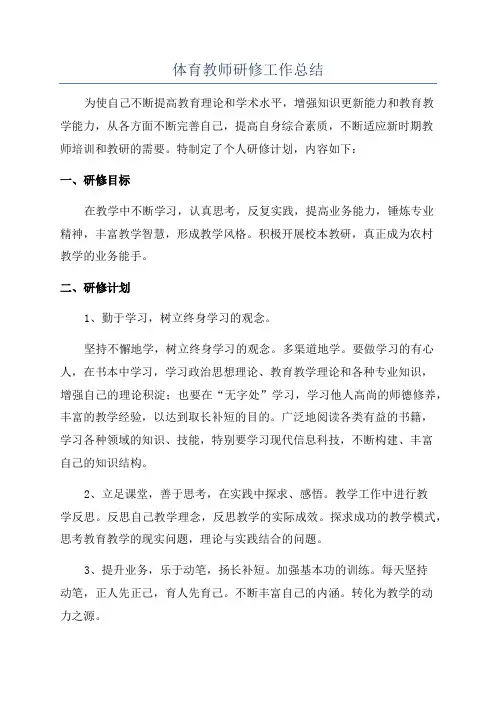 体育教师研修工作总结

为使自己不断提高教育理论和学术水平，增强知识更新能力和教育教学能力，从各方面不断完善自己，提高自身综合素质，不断适应新时期教师培训和教研的需要。特制定了个人研修计划，内容如下：

一、研修目标

在教学中不断学习，认真思考，反复实践，提高业务能力，锤炼专业精神，丰富教学智慧，形成教学风格。积极开展校本教研，真正成为农村教学的业务能手。

二、研修计划

1、勤于学习，树立终身学习的观念。

坚持不懈地学，树立终身学习的观念。多渠道地学。要做学习的有心人，在书本中学习，学习政治思想理论、教育教学理论和各种专业知识，增强自己的理论积淀；也要在“无字处”学习，学习他人高尚的师德修养，丰富的教学经验，以达到取长补短的目的。广泛地阅读各类有益的书籍，学习各种领域的知识、技能，特别要学习现代信息科技，不断构建、丰富自己的知识结构。

2、立足课堂，善于思考，在实践中探求、感悟。教学工作中进行教学反思。反思自己教学理念，反思教学的实际成效。探求成功的教学模式，思考教育教学的现实问题，理论与实践结合的问题。

3、提升业务，乐于动笔，扬长补短。加强基本功的训练。每天坚持动笔，正人先正己，育人先育己。不断丰富自己的内涵。转化为教学的动力之源。